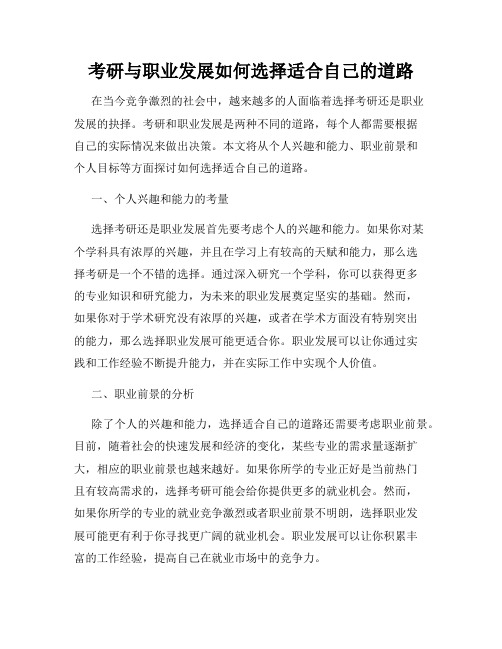 考研与职业发展如何选择适合自己的道路

在当今竞争激烈的社会中，越来越多的人面临着选择考研还是职业发展的抉择。考研和职业发展是两种不同的道路，每个人都需要根据自己的实际情况来做出决策。本文将从个人兴趣和能力、职业前景和个人目标等方面探讨如何选择适合自己的道路。

一、个人兴趣和能力的考量

选择考研还是职业发展首先要考虑个人的兴趣和能力。如果你对某个学科具有浓厚的兴趣，并且在学习上有较高的天赋和能力，那么选择考研是一个不错的选择。通过深入研究一个学科，你可以获得更多的专业知识和研究能力，为未来的职业发展奠定坚实的基础。然而，如果你对于学术研究没有浓厚的兴趣，或者在学术方面没有特别突出的能力，那么选择职业发展可能更适合你。职业发展可以让你通过实践和工作经验不断提升能力，并在实际工作中实现个人价值。

二、职业前景的分析

除了个人的兴趣和能力，选择适合自己的道路还需要考虑职业前景。目前，随着社会的快速发展和经济的变化，某些专业的需求量逐渐扩大，相应的职业前景也越来越好。如果你所学的专业正好是当前热门且有较高需求的，选择考研可能会给你提供更多的就业机会。然而，如果你所学的专业的就业竞争激烈或者职业前景不明朗，选择职业发展可能更有利于你寻找更广阔的就业机会。职业发展可以让你积累丰富的工作经验，提高自己在就业市场中的竞争力。